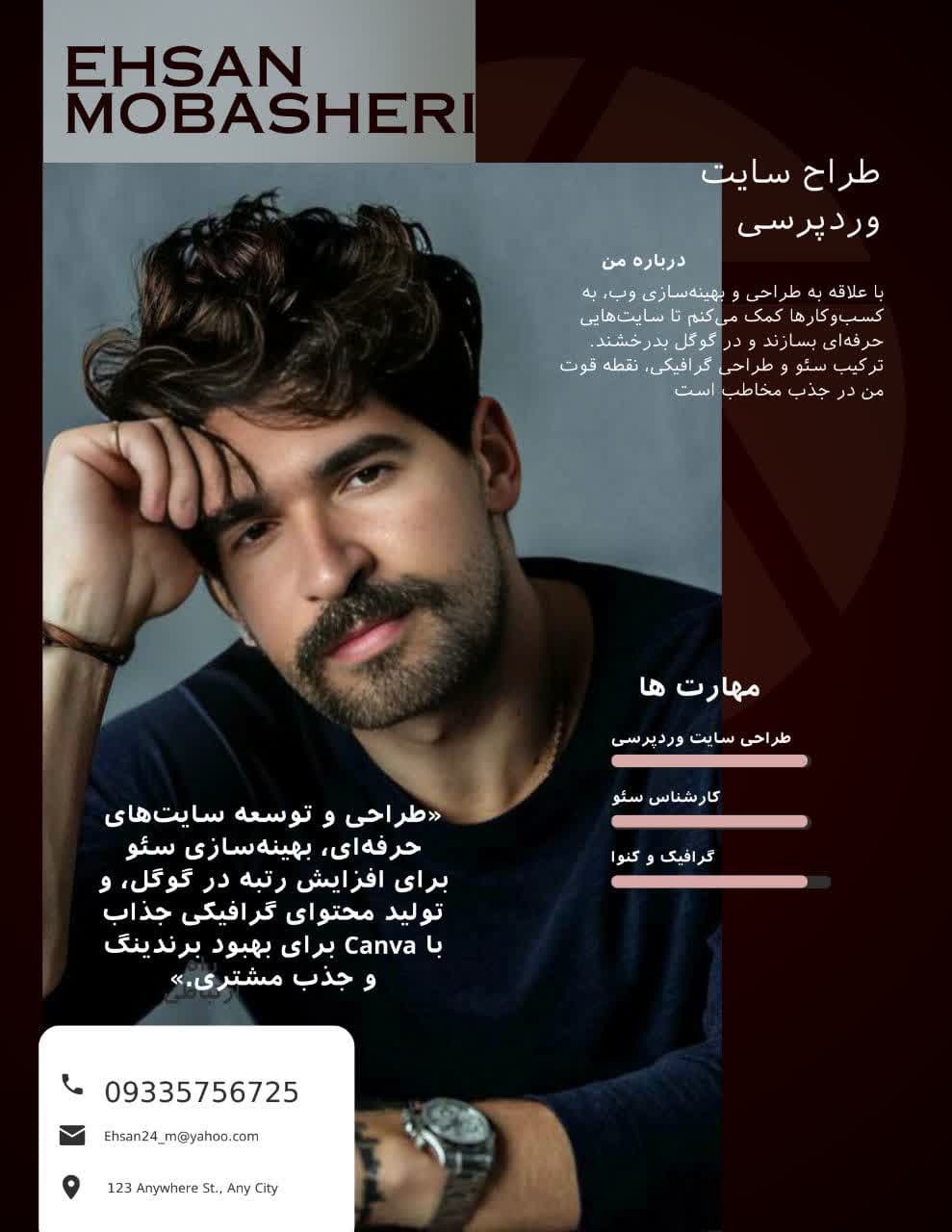 EHSAN
MOBASHERI

طراح سایت
وردپرسی

درباره من

با علاقه به طراحی و بهینه‌سازی وب، به کسب‌وکارها کمک می‌کنم تا سایت‌هایی حرفه‌ای بسازند و در گوگل بدرخشند. ترکیب سئو و طراحی گرافیکی، نقطه قوت من در جذب مخاطب است

مهارت ها

طراحی سایت وردپرسی

کارشناس سئو

گرافیک و کنوا

«طراحی و توسعه سایت‌های حرفه‌ای، بهینه‌سازی سئو برای افزایش رتبه در گوگل، و تولید محتوای گرافیکی جذاب با Canva برای بهبود برندینگ و جذب مشتری.»

09335756725

Ehsan24_m@yahoo.com

123 Anywhere St., Any City